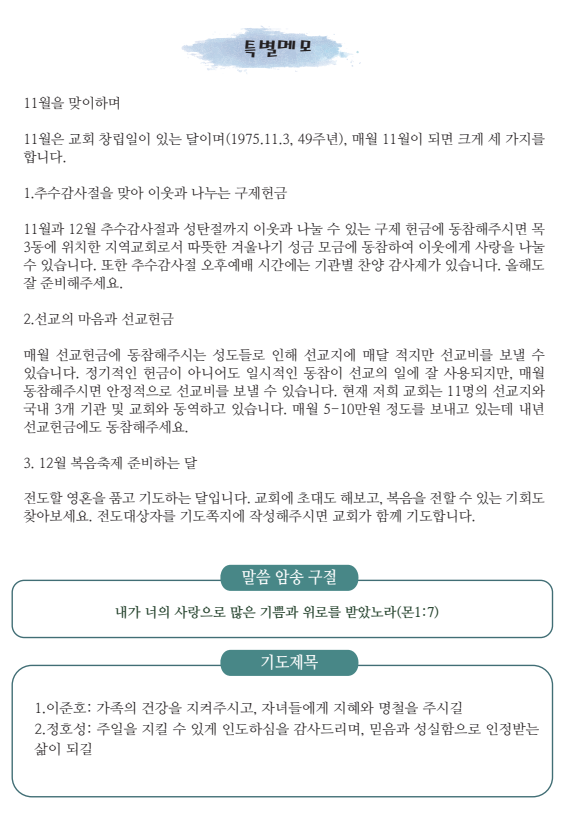 특별메모

11월을 맞이하며

11월은 교회 창립일이 있는 달이며(1975.11.3, 49주년), 매월 11월이 되면 크게 세 가지를 합니다.

1.추수감사절을 맞아 이웃과 나누는 구제헌금

11월과 12월 추수감사절과 성탄절까지 이웃과 나눌 수 있는 구제 헌금에 동참해주시면 목3동에 위치한 지역교회로서 따뜻한 겨울나기 성금 모금에 동참하여 이웃에게 사랑을 나눌 수 있습니다. 또한 추수감사절 오후예배 시간에는 기관별 찬양 감사제가 있습니다. 올해도 잘 준비해주세요.

2.선교의 마음과 선교헌금

매월 선교헌금에 동참해주시는 성도들로 인해 선교지에 매달 적지만 선교비를 보낼 수 있습니다. 정기적인 헌금이 아니어도 일시적인 동참이 선교의 일에 잘 사용되지만, 매월 동참해주시면 안정적으로 선교비를 보낼 수 있습니다. 현재 저희 교회는 11명의 선교지와 국내 3개 기관 및 교회와 동역하고 있습니다. 매월 5-10만원 정도를 보내고 있는데 내년 선교헌금에도 동참해주세요.

3. 12월 복음축제 준비하는 달

전도할 영혼을 품고 기도하는 달입니다. 교회에 초대도 해보고, 복음을 전할 수 있는 기회도 찾아보세요. 전도대상자를 기도쪽지에 작성해주시면 교회가 함께 기도합니다.

말씀 암송 구절

내가 너의 사랑으로 많은 기쁨과 위로를 받았노라(몬1:7)

기도제목

1.이준호: 가족의 건강을 지켜주시고, 자녀들에게 지혜와 명철을 주시길
2.정호성: 주일을 지킬 수 있게 인도하심을 감사드리며, 믿음과 성실함으로 인정받는 삶이 되길